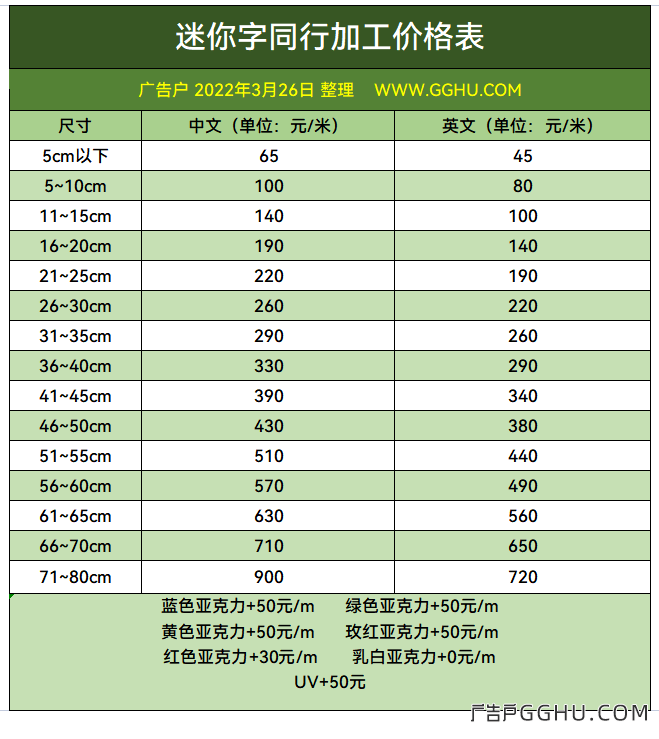 迷你字同行加工价格表

广告户 2022年3月26日 整理 WWW.GGHU.COM

| 尺寸 | 中文（单位：元/米） | 英文（单位：元/米） |
|---|---|---|
| 5cm以下 | 65 | 45 |
| 5~10cm | 100 | 80 |
| 11~15cm | 140 | 100 |
| 16~20cm | 190 | 140 |
| 21~25cm | 220 | 190 |
| 26~30cm | 260 | 220 |
| 31~35cm | 290 | 260 |
| 36~40cm | 330 | 290 |
| 41~45cm | 390 | 340 |
| 46~50cm | 430 | 380 |
| 51~55cm | 510 | 440 |
| 56~60cm | 570 | 490 |
| 61~65cm | 630 | 560 |
| 66~70cm | 710 | 650 |
| 71~80cm | 900 | 720 |

蓝色亚克力+50元/m 绿色亚克力+50元/m
黄色亚克力+50元/m 玫红亚克力+50元/m
红色亚克力+30元/m 乳白亚克力+0元/m
UV+50元

广告户GGHU.COM